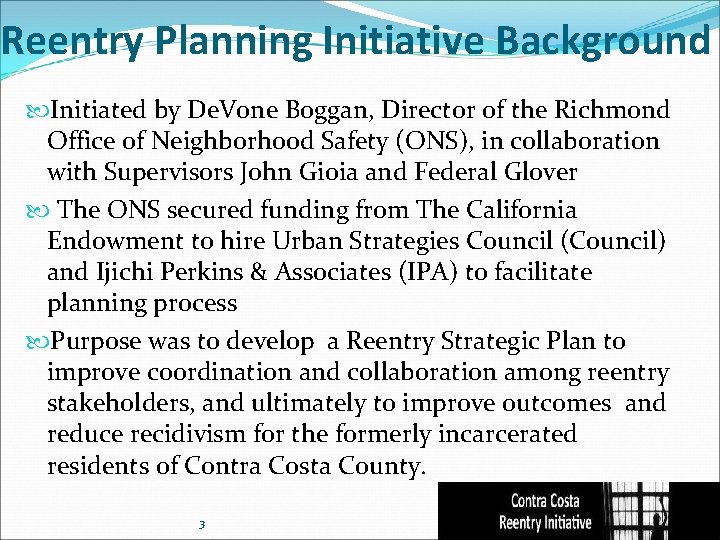 Reentry Planning Initiative Background

Initiated by DeVone Boggan, Director of the Richmond Office of Neighborhood Safety (ONS), in collaboration with Supervisors John Gioia and Federal Glover

The ONS secured funding from The California Endowment to hire Urban Strategies Council (Council) and Ijichi Perkins & Associates (IPA) to facilitate planning process

Purpose was to develop a Reentry Strategic Plan to improve coordination and collaboration among reentry stakeholders, and ultimately to improve outcomes and reduce recidivism for the formerly incarcerated residents of Contra Costa County.

3

Contra Costa Reentry Initiative